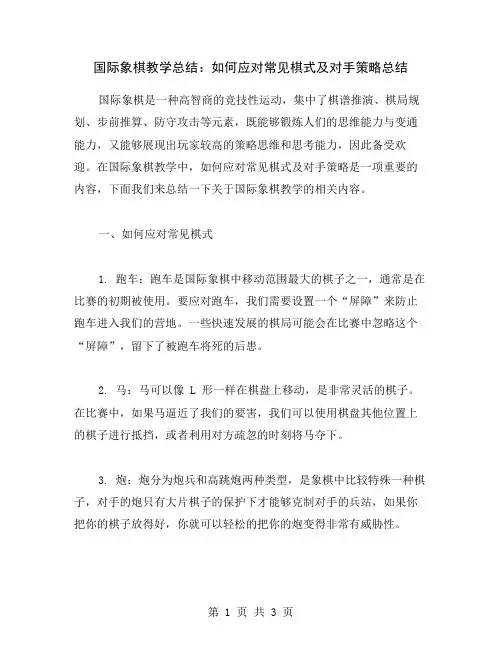 国际象棋教学总结：如何应对常见棋式及对手策略总结

国际象棋是一种高智商的竞技性运动，集中了棋谱推演、棋局规划、步前推算、防守攻击等元素，既能够锻炼人们的思维能力与变通能力，又能够展现出玩家较高的策略思维和思考能力，因此备受欢迎。在国际象棋教学中，如何应对常见棋式及对手策略是一项重要的内容，下面我们来总结一下关于国际象棋教学的相关内容。

一、如何应对常见棋式

1. 跑车：跑车是国际象棋中移动范围最大的棋子之一，通常是在比赛的初期被使用。要应对跑车，我们需要设置一个“屏障”来防止跑车进入我们的营地。一些快速发展的棋局可能会在比赛中忽略这个“屏障”，留下了被跑车将死的后患。

2. 马：马可以像 L 形一样在棋盘上移动，是非常灵活的棋子。在比赛中，如果马逼近了我们的要害，我们可以使用棋盘其他位置上的棋子进行抵挡，或者利用对方疏忽的时刻将马夺下。

3. 炮：炮分为炮兵和高跳炮两种类型，是象棋中比较特殊一种棋子，对手的炮只有大片棋子的保护下才能够克制对手的兵站，如果你把你的棋子放得好，你就可以轻松的把你的炮变得非常有威胁性。

第 1 页 共 3 页